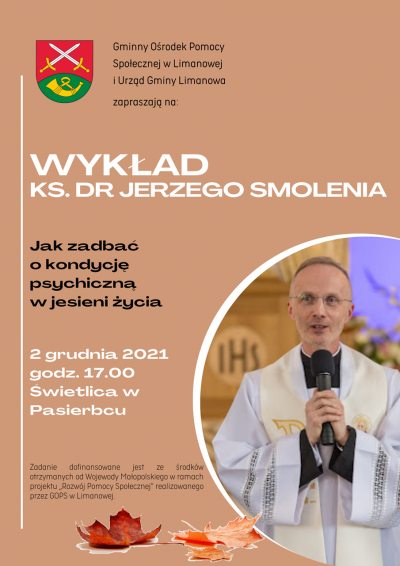 Gminny Ośrodek Pomocy Społecznej w Limanowej i Urząd Gminy Limanowa

zapraszają na:

WYKŁAD
KS. DR JERZEGO SMOLENIA

Jak zadbać o kondycję psychiczną w jesieni życia

2 grudnia 2021
godz. 17.00
Świetlica w Pasierbcu

IHS

Zadanie dofinansowane jest ze środków otrzymanych od Wojewody Małopolskiego w ramach projektu „Rozwój Pomocy Społecznej" realizowanego przez GOPS w Limanowej.